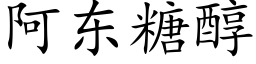 阿东糖醇